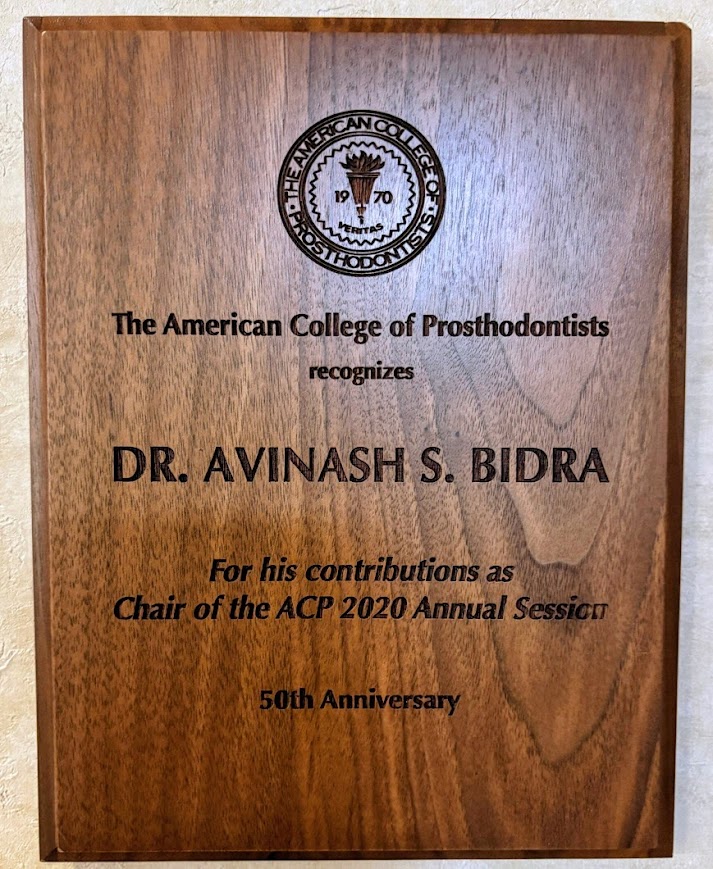 THE AMERICAN COLLEGE OF PROSTHODONTISTS
19 70
VERITAS

The American College of Prosthodontists
recognizes

DR. AVINASH S. BIDRA

For his contributions as
Chair of the ACP 2020 Annual Session

50th Anniversary